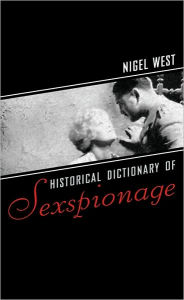 NIGEL WEST

HISTORICAL DICTIONARY OF

Sexspionage